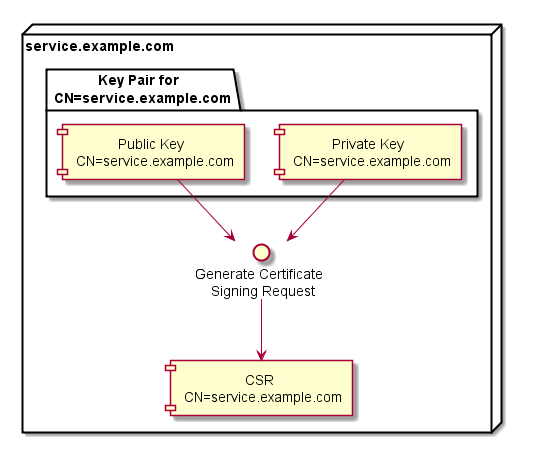 service.example.com

Key Pair for
CN=service.example.com

Public Key
CN=service.example.com

Private Key
CN=service.example.com

Generate Certificate
Signing Request

CSR
CN=service.example.com